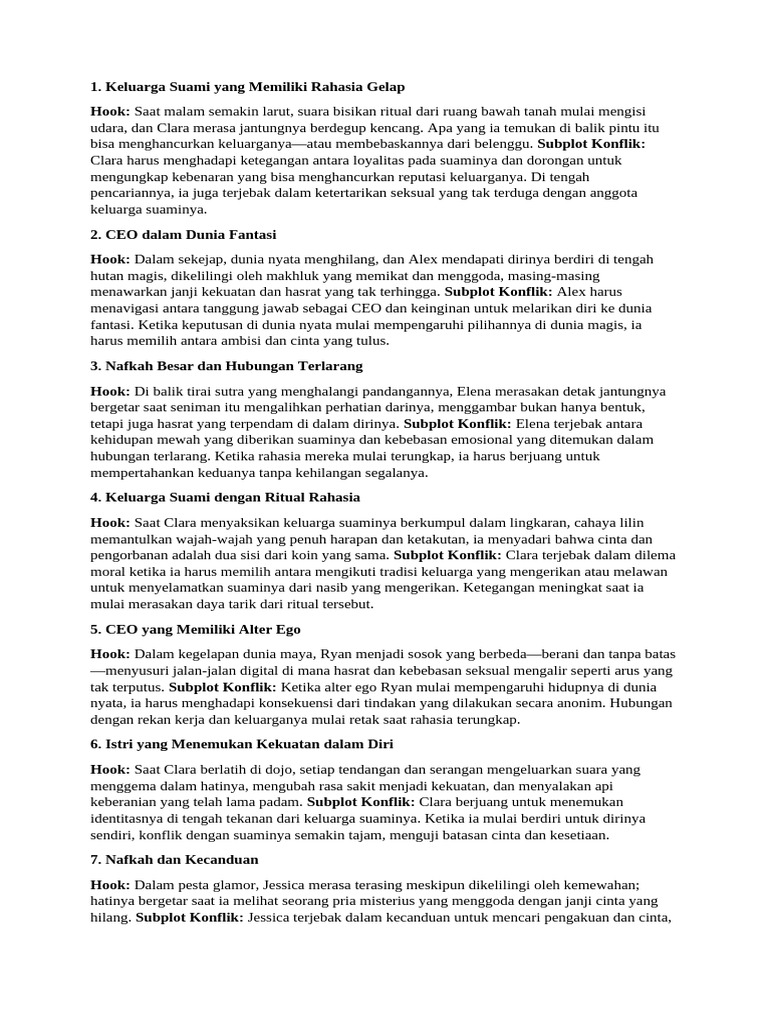 1. Keluarga Suami yang Memiliki Rahasia Gelap

Hook: Saat malam semakin larut, suara bisikan ritual dari ruang bawah tanah mulai mengisi udara, dan Clara merasa jantungnya berdegup kencang. Apa yang ia temukan di balik pintu itu bisa menghancurkan keluarganya—atau membebaskannya dari belenggu. Subplot Konflik: Clara harus menghadapi ketegangan antara loyalitas pada suaminya dan dorongan untuk mengungkap kebenaran yang bisa menghancurkan reputasi keluarganya. Di tengah pencariannya, ia juga terjebak dalam ketertarikan seksual yang tak terduga dengan anggota keluarga suaminya.

2. CEO dalam Dunia Fantasi

Hook: Dalam sekejap, dunia nyata menghilang, dan Alex mendapati dirinya berdiri di tengah hutan magis, dikelilingi oleh makhluk yang memikat dan menggoda, masing-masing menawarkan janji kekuatan dan hasrat yang tak terhingga. Subplot Konflik: Alex harus menavigasi antara tanggung jawab sebagai CEO dan keinginan untuk melarikan diri ke dunia fantasi. Ketika keputusan di dunia nyata mulai mempengaruhi pilihannya di dunia magis, ia harus memilih antara ambisi dan cinta yang tulus.

3. Nafkah Besar dan Hubungan Terlarang

Hook: Di balik tirai sutra yang menghalangi pandangannya, Elena merasakan detak jantungnya bergetar saat seniman itu mengalihkan perhatian darinya, menggambar bukan hanya bentuk, tetapi juga hasrat yang terpendam di dalam dirinya. Subplot Konflik: Elena terjebak antara kehidupan mewah yang diberikan suaminya dan kebebasan emosional yang ditemukan dalam hubungan terlarang. Ketika rahasia mereka mulai terungkap, ia harus berjuang untuk mempertahankan keduanya tanpa kehilangan segalanya.

4. Keluarga Suami dengan Ritual Rahasia

Hook: Saat Clara menyaksikan keluarga suaminya berkumpul dalam lingkaran, cahaya lilin memantulkan wajah-wajah yang penuh harapan dan ketakutan, ia menyadari bahwa cinta dan pengorbanan adalah dua sisi dari koin yang sama. Subplot Konflik: Clara terjebak dalam dilema moral ketika ia harus memilih antara mengikuti tradisi keluarga yang mengerikan atau melawan untuk menyelamatkan suaminya dari nasib yang mengerikan. Ketegangan meningkat saat ia mulai merasakan daya tarik dari ritual tersebut.

5. CEO yang Memiliki Alter Ego

Hook: Dalam kegelapan dunia maya, Ryan menjadi sosok yang berbeda—berani dan tanpa batas—menyusuri jalan-jalan digital di mana hasrat dan kebebasan seksual mengalir seperti arus yang tak terputus. Subplot Konflik: Ketika alter ego Ryan mulai mempengaruhi hidupnya di dunia nyata, ia harus menghadapi konsekuensi dari tindakan yang dilakukan secara anonim. Hubungan dengan rekan kerja dan keluarganya mulai retak saat rahasia terungkap.

6. Istri yang Menemukan Kekuatan dalam Diri

Hook: Saat Clara berlatih di dojo, setiap tendangan dan serangan mengeluarkan suara yang menggema dalam hatinya, mengubah rasa sakit menjadi kekuatan, dan menyalakan api keberanian yang telah lama padam. Subplot Konflik: Clara berjuang untuk menemukan identitasnya di tengah tekanan dari keluarga suaminya. Ketika ia mulai berdiri untuk dirinya sendiri, konflik dengan suaminya semakin tajam, menguji batasan cinta dan kesetiaan.

7. Nafkah dan Kecanduan

Hook: Dalam pesta glamor, Jessica merasa terasing meskipun dikelilingi oleh kemewahan; hatinya bergetar saat ia melihat seorang pria misterius yang menggoda dengan janji cinta yang hilang. Subplot Konflik: Jessica terjebak dalam kecanduan untuk mencari pengakuan dan cinta,